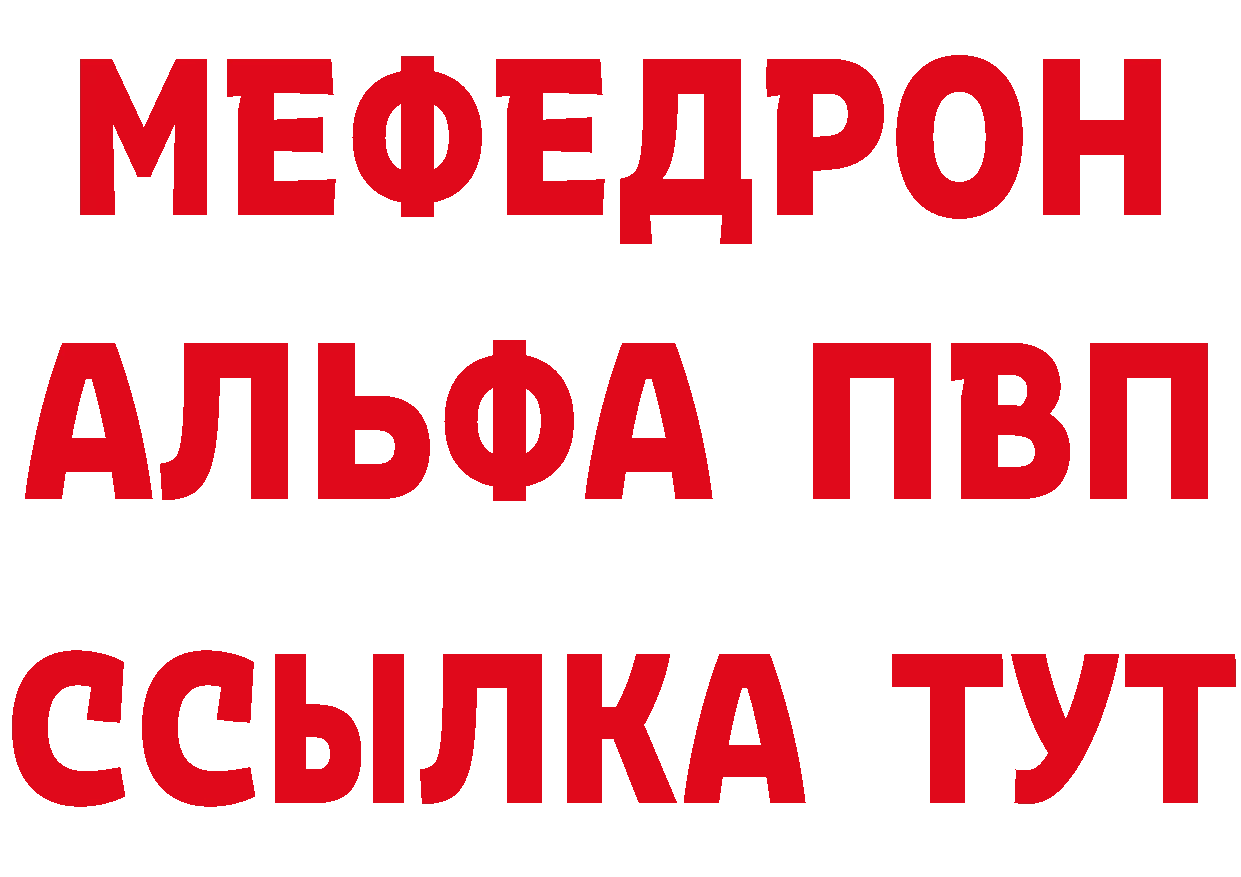 МЕФЕДРОН
АЛЬФА ПВП
ССЫЛКА ТУТ